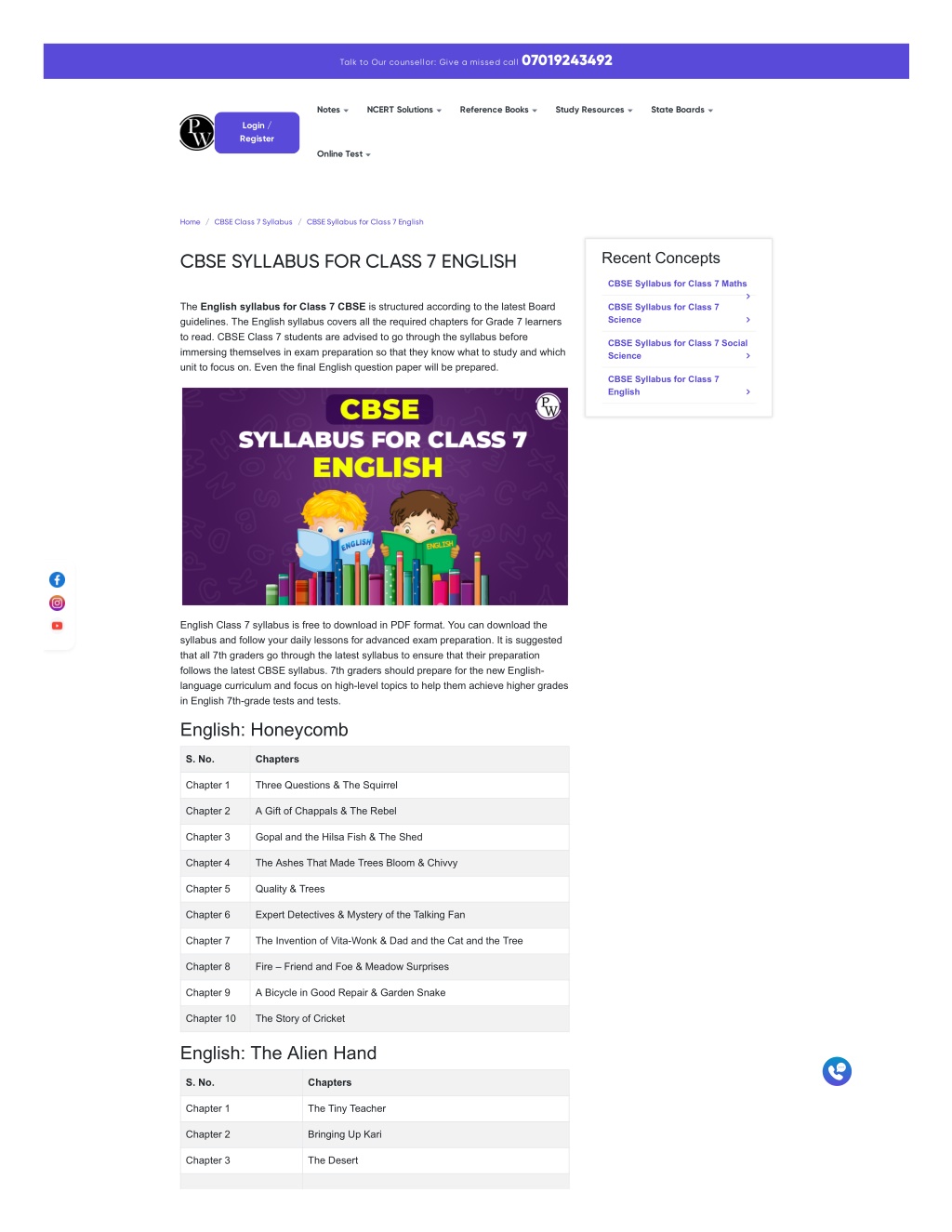 Talk to Our counsellor: Give a missed call 07019243492

PW

Login / Register

Notes NCERT Solutions Reference Books Study Resources State Boards Online Test

Home / CBSE Class 7 Syllabus / CBSE Syllabus for Class 7 English

CBSE SYLLABUS FOR CLASS 7 ENGLISH

The English syllabus for Class 7 CBSE is structured according to the latest Board guidelines. The English syllabus covers all the required chapters for Grade 7 learners to read. CBSE Class 7 students are advised to go through the syllabus before immersing themselves in exam preparation so that they know what to study and which unit to focus on. Even the final English question paper will be prepared.

CBSE
SYLLABUS FOR CLASS 7
ENGLISH

PW

ENGLISH ENGLISH

English Class 7 syllabus is free to download in PDF format. You can download the syllabus and follow your daily lessons for advanced exam preparation. It is suggested that all 7th graders go through the latest syllabus to ensure that their preparation follows the latest CBSE syllabus. 7th graders should prepare for the new English-language curriculum and focus on high-level topics to help them achieve higher grades in English 7th-grade tests and tests.

English: Honeycomb

| S. No. | Chapters |
|---|---|
| Chapter 1 | Three Questions & The Squirrel |
| Chapter 2 | A Gift of Chappals & The Rebel |
| Chapter 3 | Gopal and the Hilsa Fish & The Shed |
| Chapter 4 | The Ashes That Made Trees Bloom & Chivvy |
| Chapter 5 | Quality & Trees |
| Chapter 6 | Expert Detectives & Mystery of the Talking Fan |
| Chapter 7 | The Invention of Vita-Wonk & Dad and the Cat and the Tree |
| Chapter 8 | Fire – Friend and Foe & Meadow Surprises |
| Chapter 9 | A Bicycle in Good Repair & Garden Snake |
| Chapter 10 | The Story of Cricket |

English: The Alien Hand

| S. No. | Chapters |
|---|---|
| Chapter 1 | The Tiny Teacher |
| Chapter 2 | Bringing Up Kari |
| Chapter 3 | The Desert |

Recent Concepts

CBSE Syllabus for Class 7 Maths

CBSE Syllabus for Class 7 Science

CBSE Syllabus for Class 7 Social Science

CBSE Syllabus for Class 7 English